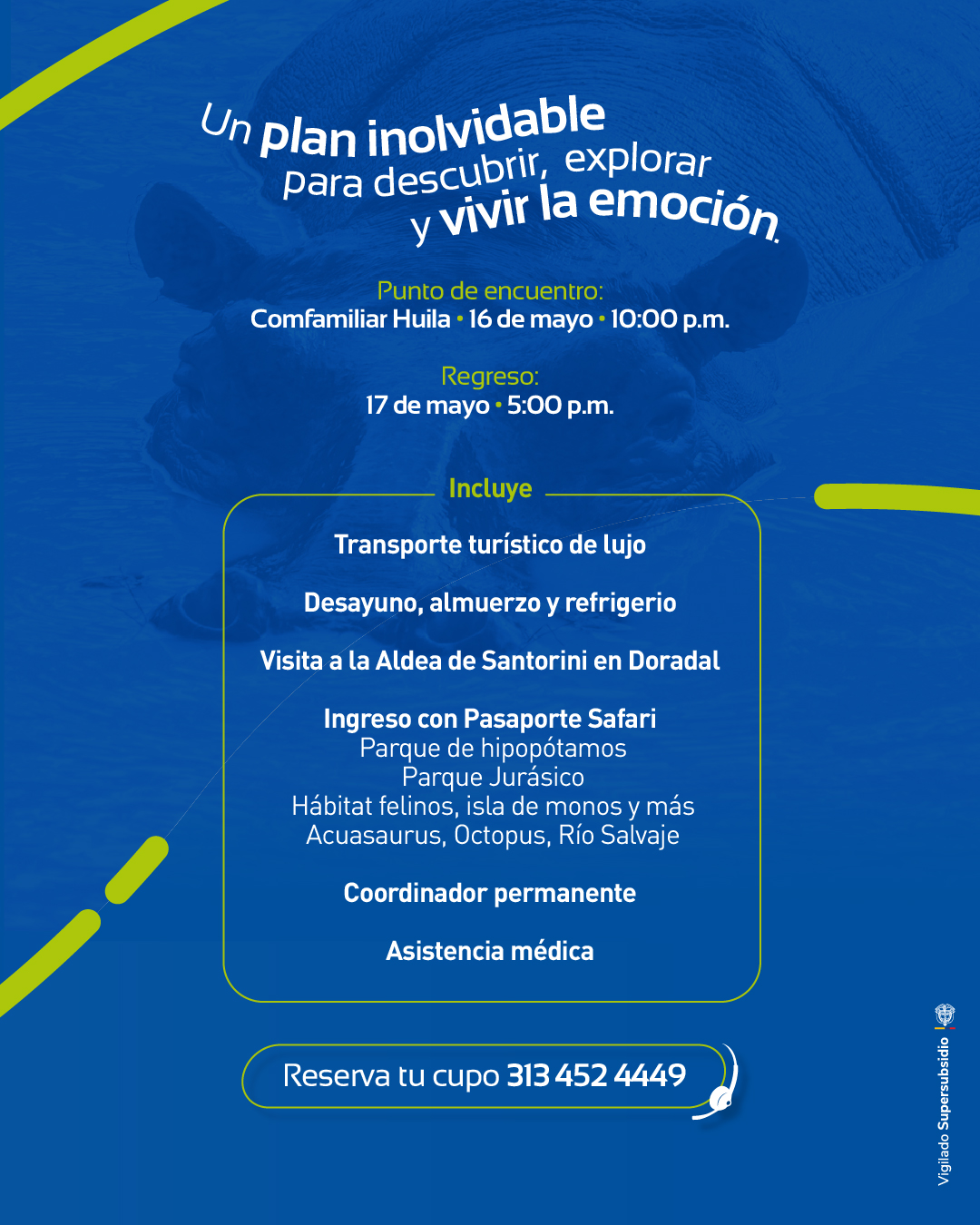 Un plan inolvidable para descubrir, explorar y vivir la emoción.

Punto de encuentro:
Comfamiliar Huila • 16 de mayo • 10:00 p.m.

Regreso:
17 de mayo • 5:00 p.m.

Incluye

Transporte turístico de lujo

Desayuno, almuerzo y refrigerio

Visita a la Aldea de Santorini en Doradal

Ingreso con Pasaporte Safari
Parque de hipopótamos
Parque Jurásico
Hábitat felinos, isla de monos y más
Acuasaurus, Octopus, Río Salvaje

Coordinador permanente

Asistencia médica

Reserva tu cupo 313 452 4449

Vigilado Supersubsidio